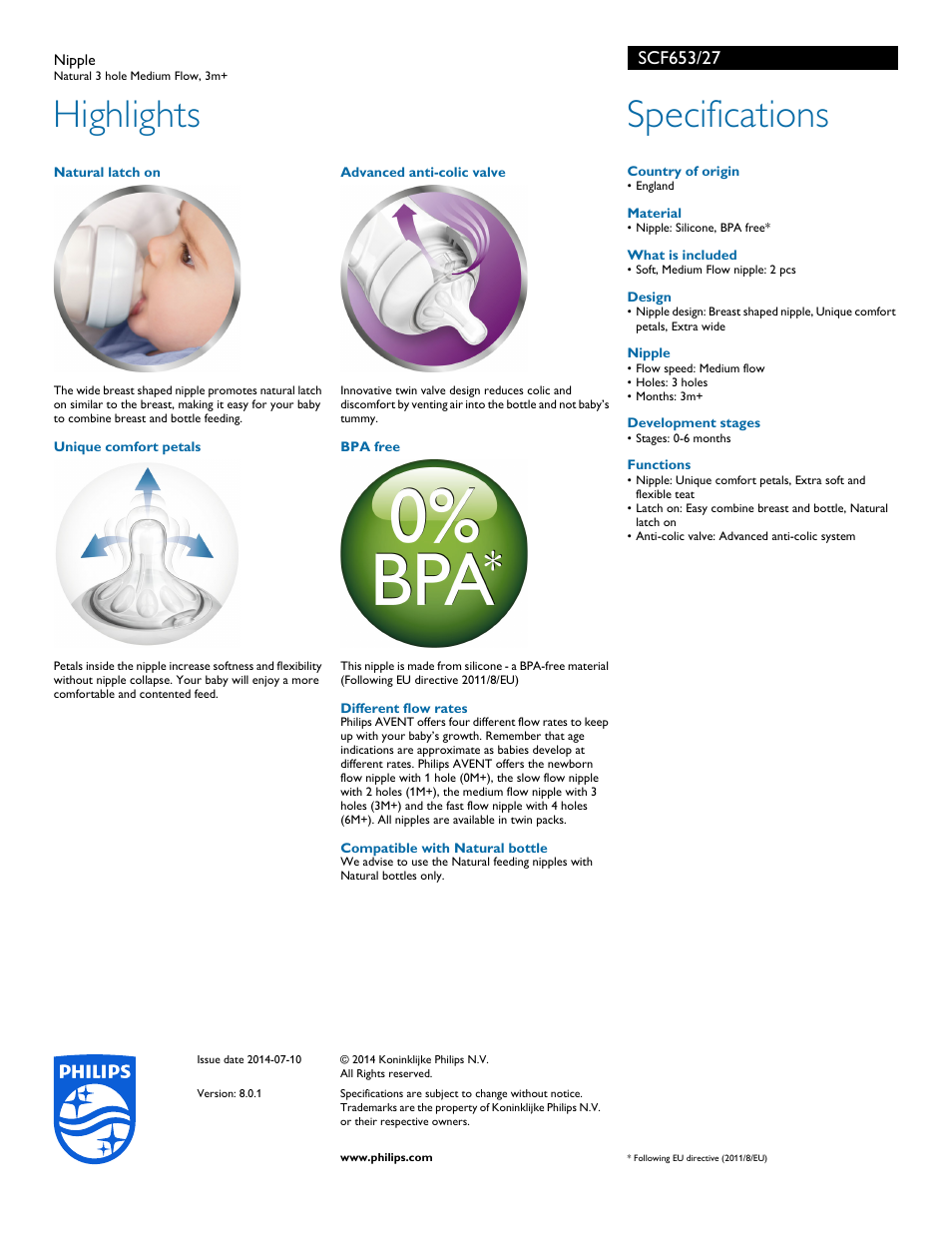 Nipple
Natural 3 hole Medium Flow, 3m+

SCF653/27

Highlights

Natural latch on

The wide breast shaped nipple promotes natural latch on similar to the breast, making it easy for your baby to combine breast and bottle feeding.

Unique comfort petals

Petals inside the nipple increase softness and flexibility without nipple collapse. Your baby will enjoy a more comfortable and contented feed.

Advanced anti-colic valve

Innovative twin valve design reduces colic and discomfort by venting air into the bottle and not baby's tummy.

BPA free

0% BPA*

This nipple is made from silicone - a BPA-free material (Following EU directive 2011/8/EU)

Different flow rates
Philips AVENT offers four different flow rates to keep up with your baby's growth. Remember that age indications are approximate as babies develop at different rates. Philips AVENT offers the newborn flow nipple with 1 hole (0M+), the slow flow nipple with 2 holes (1M+), the medium flow nipple with 3 holes (3M+) and the fast flow nipple with 4 holes (6M+). All nipples are available in twin packs.

Compatible with Natural bottle
We advise to use the Natural feeding nipples with Natural bottles only.

Specifications

Country of origin
• England

Material
• Nipple: Silicone, BPA free*

What is included
• Soft, Medium Flow nipple: 2 pcs

Design
• Nipple design: Breast shaped nipple, Unique comfort petals, Extra wide

Nipple
• Flow speed: Medium flow
• Holes: 3 holes
• Months: 3m+

Development stages
• Stages: 0-6 months

Functions
• Nipple: Unique comfort petals, Extra soft and flexible teat
• Latch on: Easy combine breast and bottle, Natural latch on
• Anti-colic valve: Advanced anti-colic system

PHILIPS

Issue date 2014-07-10

Version: 8.0.1

© 2014 Koninklijke Philips N.V.
All Rights reserved.

Specifications are subject to change without notice. Trademarks are the property of Koninklijke Philips N.V. or their respective owners.

www.philips.com

* Following EU directive (2011/8/EU)